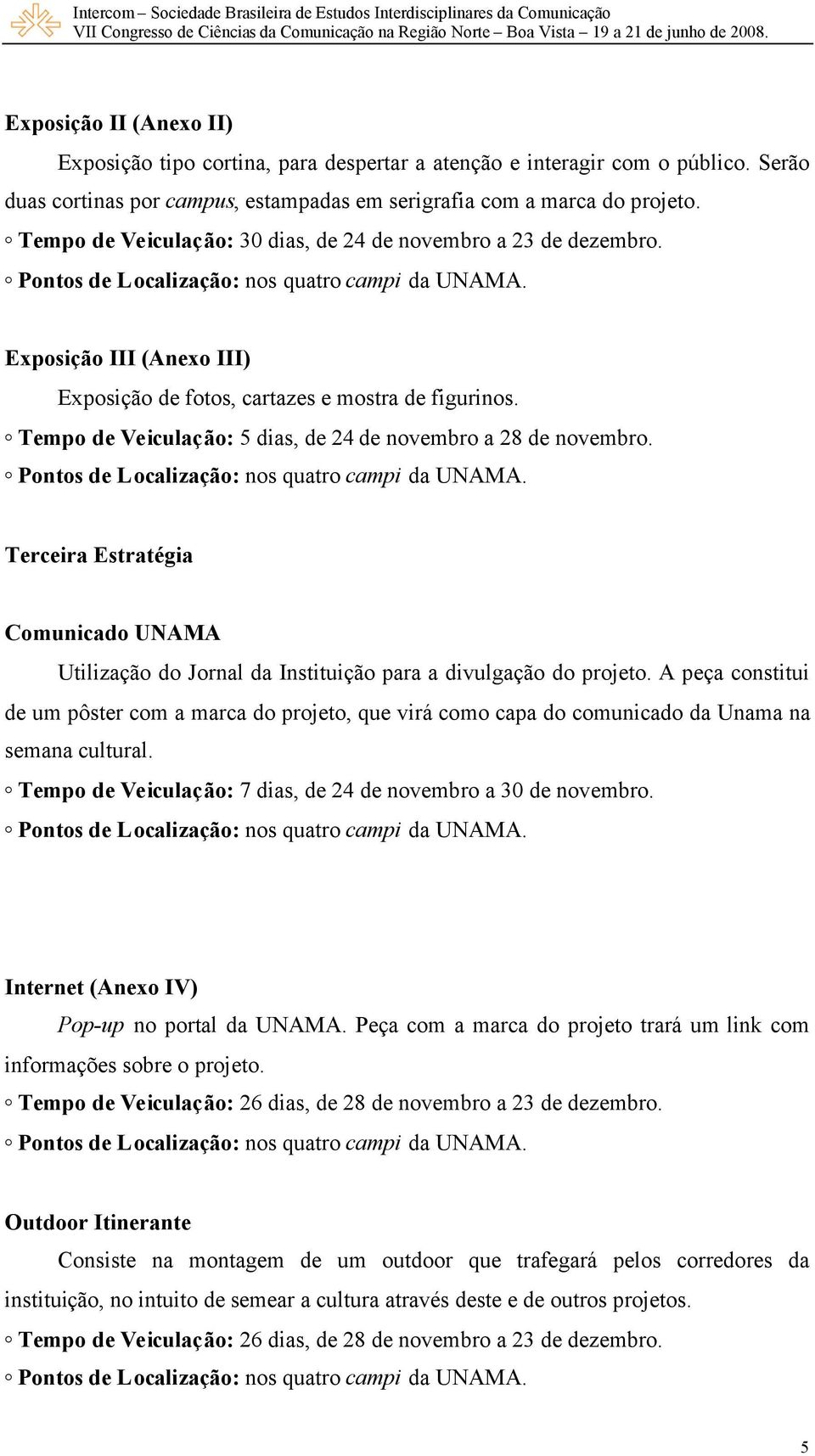 Intercom – Sociedade Brasileira de Estudos Interdisciplinares da Comunicação
VII Congresso de Ciências da Comunicação na Região Norte – Boa Vista – 19 a 21 de junho de 2008.

Exposição II (Anexo II)

Exposição tipo cortina, para despertar a atenção e interagir com o público. Serão duas cortinas por campus, estampadas em serigrafia com a marca do projeto.

◦ Tempo de Veiculação: 30 dias, de 24 de novembro a 23 de dezembro.

◦ Pontos de Localização: nos quatro campi da UNAMA.

Exposição III (Anexo III)

Exposição de fotos, cartazes e mostra de figurinos.

◦ Tempo de Veiculação: 5 dias, de 24 de novembro a 28 de novembro.

◦ Pontos de Localização: nos quatro campi da UNAMA.

Terceira Estratégia

Comunicado UNAMA

Utilização do Jornal da Instituição para a divulgação do projeto. A peça constitui de um pôster com a marca do projeto, que virá como capa do comunicado da Unama na semana cultural.

◦ Tempo de Veiculação: 7 dias, de 24 de novembro a 30 de novembro.

◦ Pontos de Localização: nos quatro campi da UNAMA.

Internet (Anexo IV)

Pop-up no portal da UNAMA. Peça com a marca do projeto trará um link com informações sobre o projeto.

◦ Tempo de Veiculação: 26 dias, de 28 de novembro a 23 de dezembro.

◦ Pontos de Localização: nos quatro campi da UNAMA.

Outdoor Itinerante

Consiste na montagem de um outdoor que trafegará pelos corredores da instituição, no intuito de semear a cultura através deste e de outros projetos.

◦ Tempo de Veiculação: 26 dias, de 28 de novembro a 23 de dezembro.

◦ Pontos de Localização: nos quatro campi da UNAMA.

5